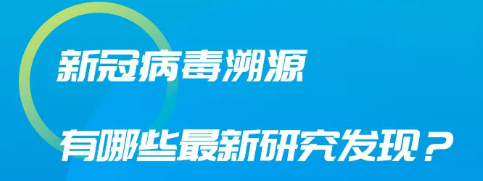 新冠病毒溯源

有哪些最新研究发现？